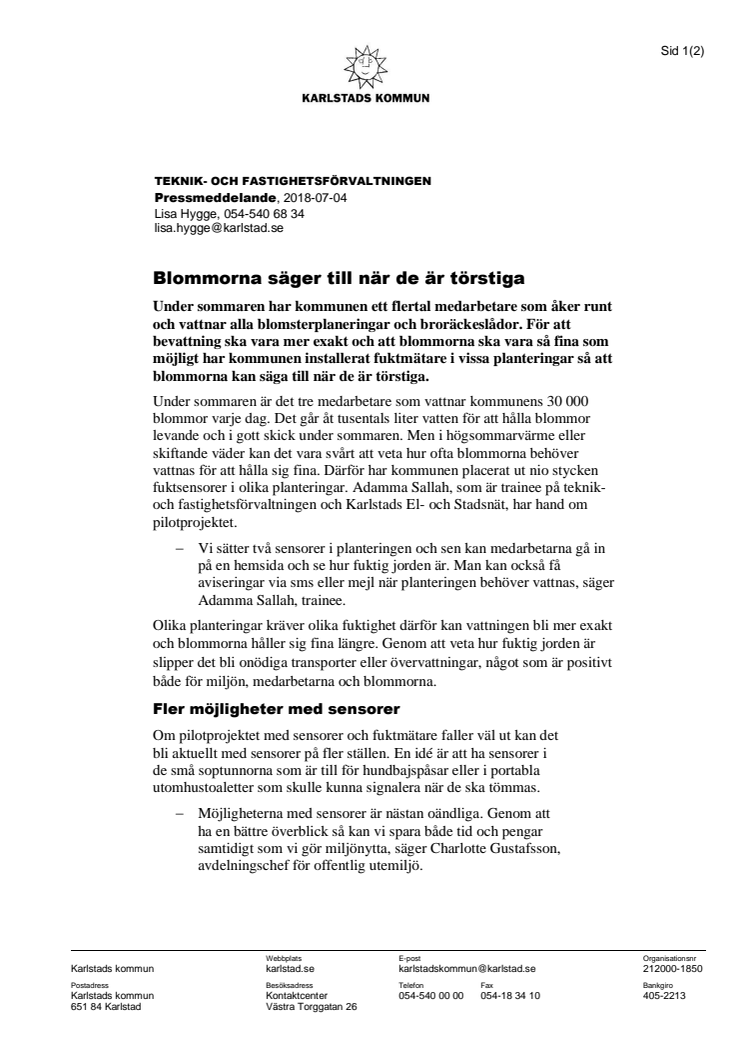 Sid 1(2)

KARLSTADS KOMMUN

TEKNIK- OCH FASTIGHETSFÖRVALTNINGEN
Pressmeddelande, 2018-07-04
Lisa Hygge, 054-540 68 34
lisa.hygge@karlstad.se

Blommorna säger till när de är törstiga

Under sommaren har kommunen ett flertal medarbetare som åker runt och vattnar alla blomsterplaneringar och broräckeslådor. För att bevattning ska vara mer exakt och att blommorna ska vara så fina som möjligt har kommunen installerat fuktmätare i vissa planteringar så att blommorna kan säga till när de är törstiga.

Under sommaren är det tre medarbetare som vattnar kommunens 30 000 blommor varje dag. Det går åt tusentals liter vatten för att hålla blommor levande och i gott skick under sommaren. Men i högsommarvärme eller skiftande väder kan det vara svårt att veta hur ofta blommorna behöver vattnas för att hålla sig fina. Därför har kommunen placerat ut nio stycken fuktsensorer i olika planteringar. Adamma Sallah, som är trainee på teknik- och fastighetsförvaltningen och Karlstads El- och Stadsnät, har hand om pilotprojektet.

– Vi sätter två sensorer i planteringen och sen kan medarbetarna gå in på en hemsida och se hur fuktig jorden är. Man kan också få aviseringar via sms eller mejl när planteringen behöver vattnas, säger Adamma Sallah, trainee.

Olika planteringar kräver olika fuktighet därför kan vattningen bli mer exakt och blommorna håller sig fina längre. Genom att veta hur fuktig jorden är slipper det bli onödiga transporter eller övervattningar, något som är positivt både för miljön, medarbetarna och blommorna.

Fler möjligheter med sensorer

Om pilotprojektet med sensorer och fuktmätare faller väl ut kan det bli aktuellt med sensorer på fler ställen. En idé är att ha sensorer i de små soptunnorna som är till för hundbajspåsar eller i portabla utomhustoaletter som skulle kunna signalera när de ska tömmas.

– Möjligheterna med sensorer är nästan oändliga. Genom att ha en bättre överblick så kan vi spara både tid och pengar samtidigt som vi gör miljönytta, säger Charlotte Gustafsson, avdelningschef för offentlig utemiljö.

Karlstads kommun
Webbplats
karlstad.se
E-post
karlstadskommun@karlstad.se
Organisationsnr
212000-1850
Postadress
Karlstads kommun
651 84 Karlstad
Besöksadress
Kontaktcenter
Västra Torggatan 26
Telefon
054-540 00 00
Fax
054-18 34 10
Bankgiro
405-2213